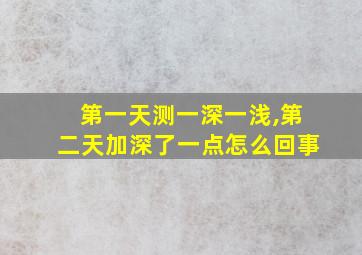 第一天测一深一浅,第二天加深了一点怎么回事